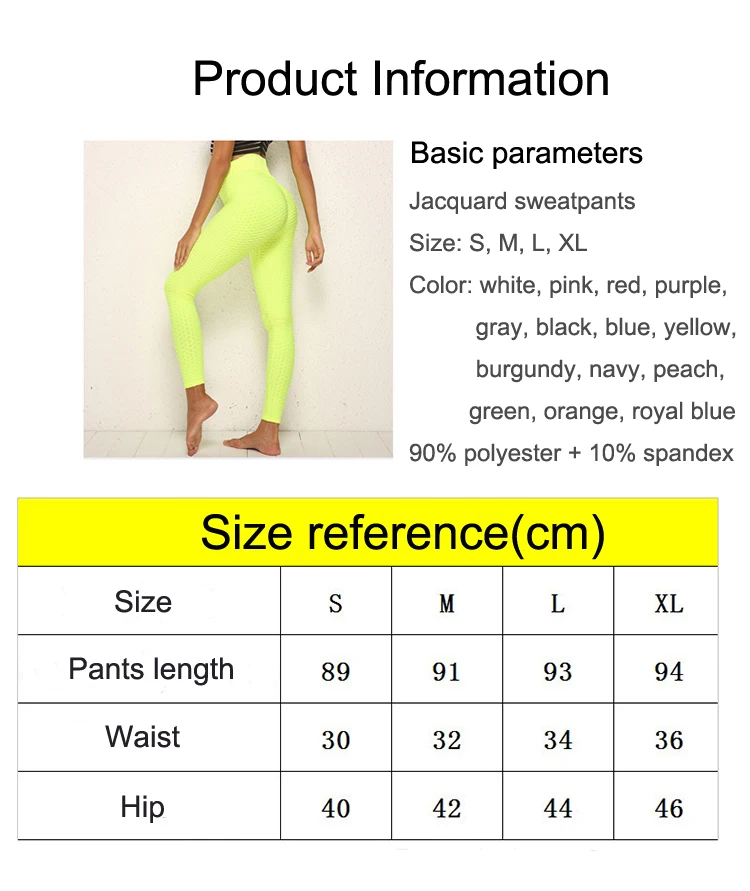 Product Information

Basic parameters
Jacquard sweatpants
Size: S, M, L, XL
Color: white, pink, red, purple, gray, black, blue, yellow, burgundy, navy, peach, green, orange, royal blue
90% polyester + 10% spandex

Size reference(cm)

| Size | S | M | L | XL |
|---|---|---|---|---|
| Pants length | 89 | 91 | 93 | 94 |
| Waist | 30 | 32 | 34 | 36 |
| Hip | 40 | 42 | 44 | 46 |